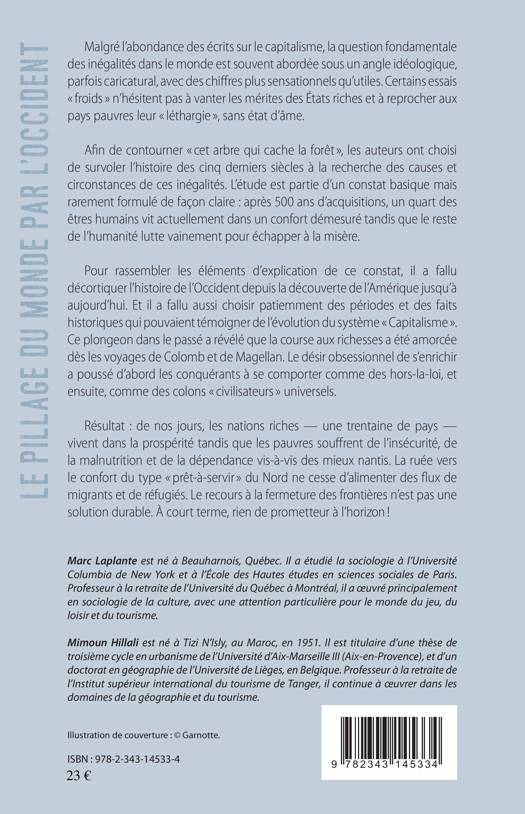 LE PILLAGE DU MONDE PAR L'OCCIDENT

Malgré l'abondance des écrits sur le capitalisme, la question fondamentale des inégalités dans le monde est souvent abordée sous un angle idéologique, parfois caricatural, avec des chiffres plus sensationnels qu'utiles. Certains essais « froids » n'hésitent pas à vanter les mérites des États riches et à reprocher aux pays pauvres leur « léthargie », sans état d'âme.

Afin de contourner « cet arbre qui cache la forêt », les auteurs ont choisi de survoler l'histoire des cinq derniers siècles à la recherche des causes et circonstances de ces inégalités. L'étude est partie d'un constat basique mais rarement formulé de façon claire : après 500 ans d'acquisitions, un quart des êtres humains vit actuellement dans un confort démesuré tandis que le reste de l'humanité lutte vainement pour échapper à la misère.

Pour rassembler les éléments d'explication de ce constat, il a fallu décortiquer l'histoire de l'Occident depuis la découverte de l'Amérique jusqu'à aujourd'hui. Et il a fallu aussi choisir patiemment des périodes et des faits historiques qui pouvaient témoigner de l'évolution du système « Capitalisme ». Ce plongeon dans le passé a révélé que la course aux richesses a été amorcée dès les voyages de Colomb et de Magellan. Le désir obsessionnel de s'enrichir a poussé d'abord les conquérants à se comporter comme des hors-la-loi, et ensuite, comme des colons « civilisateurs » universels.

Résultat : de nos jours, les nations riches — une trentaine de pays — vivent dans la prospérité tandis que les pauvres souffrent de l'insécurité, de la malnutrition et de la dépendance vis-à-vis des mieux nantis. La ruée vers le confort du type « prêt-à-servir » du Nord ne cesse d'alimenter des flux de migrants et de réfugiés. Le recours à la fermeture des frontières n'est pas une solution durable. À court terme, rien de prometteur à l'horizon !

Marc Laplante est né à Beauharnois, Québec. Il a étudié la sociologie à l'Université Columbia de New York et à l'École des Hautes études en sciences sociales de Paris. Professeur à la retraite de l'Université du Québec à Montréal, il a œuvré principalement en sociologie de la culture, avec une attention particulière pour le monde du jeu, du loisir et du tourisme.

Mimoun Hillali est né à Tizi N'Isly, au Maroc, en 1951. Il est titulaire d'une thèse de troisième cycle en urbanisme de l'Université d'Aix-Marseille III (Aix-en-Provence), et d'un doctorat en géographie de l'Université de Lièges, en Belgique. Professeur à la retraite de l'Institut supérieur international du tourisme de Tanger, il continue à œuvrer dans les domaines de la géographie et du tourisme.

Illustration de couverture : © Garnotte.

ISBN : 978-2-343-14533-4
23 €

9 782343 145334